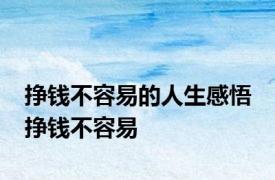 挣钱不容易的人生感悟 挣钱不容易